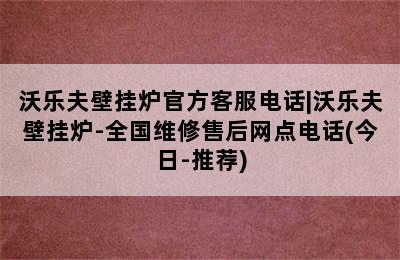 沃乐夫壁挂炉官方客服电话|沃乐夫壁挂炉-全国维修售后网点电话(今日-推荐)